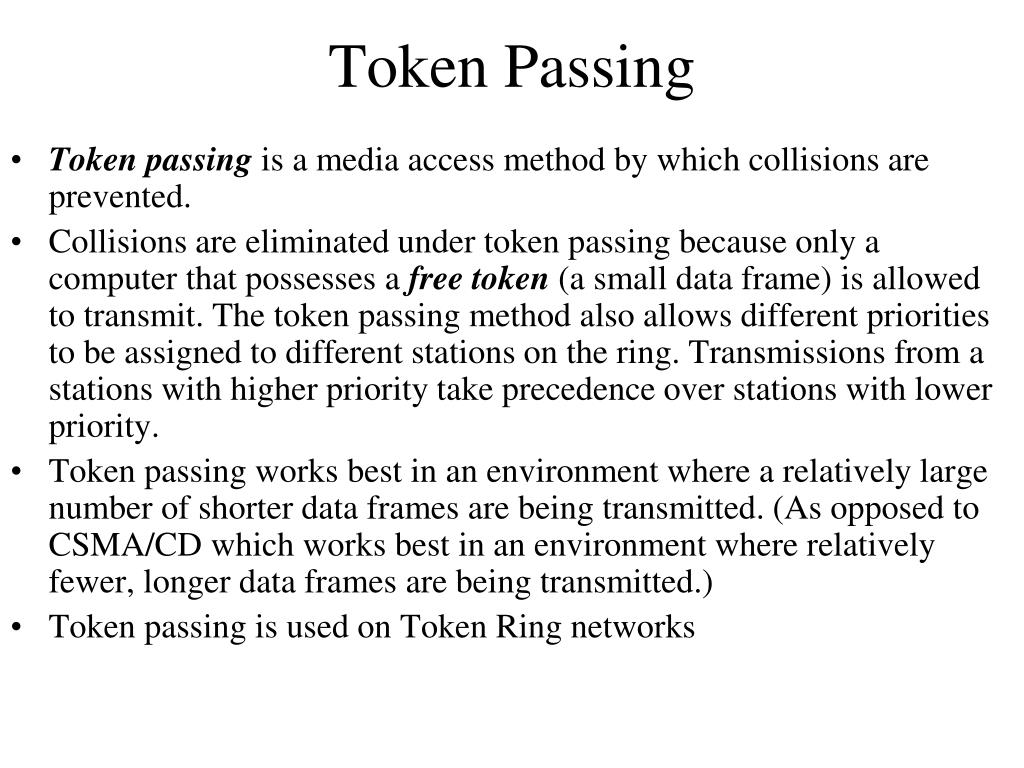 Token Passing

• Token passing is a media access method by which collisions are prevented.

• Collisions are eliminated under token passing because only a computer that possesses a free token (a small data frame) is allowed to transmit. The token passing method also allows different priorities to be assigned to different stations on the ring. Transmissions from a stations with higher priority take precedence over stations with lower priority.

• Token passing works best in an environment where a relatively large number of shorter data frames are being transmitted. (As opposed to CSMA/CD which works best in an environment where relatively fewer, longer data frames are being transmitted.)

• Token passing is used on Token Ring networks